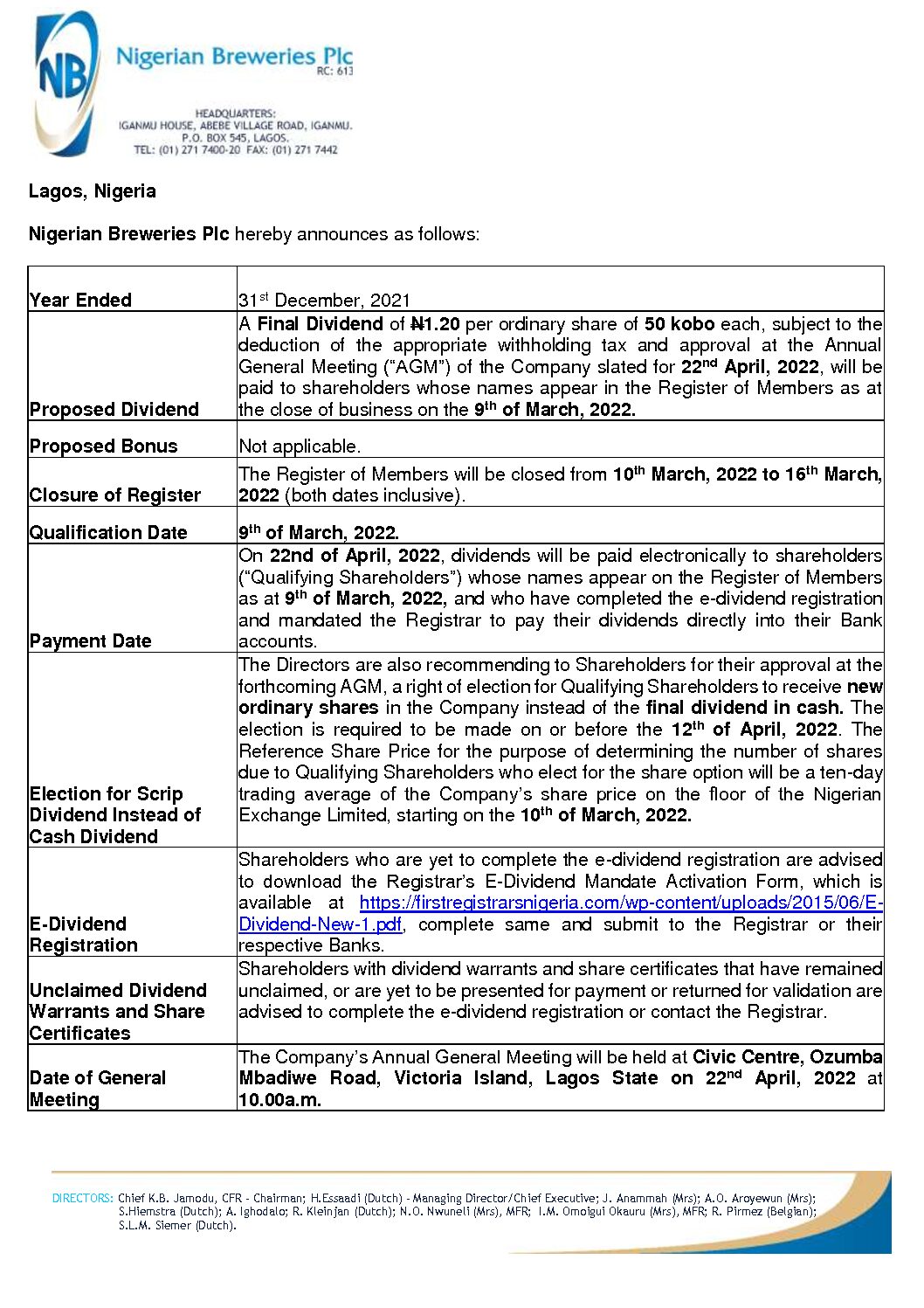 NB

Nigerian Breweries Plc
RC: 613

HEADQUARTERS:
IGANMU HOUSE, ABEBE VILLAGE ROAD, IGANMU.
P.O. BOX 545, LAGOS.
TEL: (01) 271 7400-20 FAX: (01) 271 7442

Lagos, Nigeria

Nigerian Breweries Plc hereby announces as follows:

| | |
|---|---|
| Year Ended | 31$^{st}$ December, 2021 |
| Proposed Dividend | A Final Dividend of ₦1.20 per ordinary share of 50 kobo each, subject to the deduction of the appropriate withholding tax and approval at the Annual General Meeting ("AGM") of the Company slated for 22$^{nd}$ April, 2022, will be paid to shareholders whose names appear in the Register of Members as at the close of business on the 9$^{th}$ of March, 2022. |
| Proposed Bonus | Not applicable. |
| Closure of Register | The Register of Members will be closed from 10$^{th}$ March, 2022 to 16$^{th}$ March, 2022 (both dates inclusive). |
| Qualification Date | 9$^{th}$ of March, 2022. |
| Payment Date | On 22nd of April, 2022, dividends will be paid electronically to shareholders ("Qualifying Shareholders") whose names appear on the Register of Members as at 9$^{th}$ of March, 2022, and who have completed the e-dividend registration and mandated the Registrar to pay their dividends directly into their Bank accounts. |
| Election for Scrip Dividend Instead of Cash Dividend | The Directors are also recommending to Shareholders for their approval at the forthcoming AGM, a right of election for Qualifying Shareholders to receive new ordinary shares in the Company instead of the final dividend in cash. The election is required to be made on or before the 12$^{th}$ of April, 2022. The Reference Share Price for the purpose of determining the number of shares due to Qualifying Shareholders who elect for the share option will be a ten-day trading average of the Company's share price on the floor of the Nigerian Exchange Limited, starting on the 10$^{th}$ of March, 2022. |
| E-Dividend Registration | Shareholders who are yet to complete the e-dividend registration are advised to download the Registrar's E-Dividend Mandate Activation Form, which is available at https://firstregistrarsnigeria.com/wp-content/uploads/2015/06/E-Dividend-New-1.pdf, complete same and submit to the Registrar or their respective Banks. |
| Unclaimed Dividend Warrants and Share Certificates | Shareholders with dividend warrants and share certificates that have remained unclaimed, or are yet to be presented for payment or returned for validation are advised to complete the e-dividend registration or contact the Registrar. |
| Date of General Meeting | The Company's Annual General Meeting will be held at Civic Centre, Ozumba Mbadiwe Road, Victoria Island, Lagos State on 22$^{nd}$ April, 2022 at 10.00a.m. |

DIRECTORS: Chief K.B. Jamodu, CFR - Chairman; H.Essaadi (Dutch) - Managing Director/Chief Executive; J. Anammah (Mrs); A.O. Aroyewun (Mrs); S.Hiemstra (Dutch); A. Ighodalo; R. Kleinjan (Dutch); N.O. Nwuneli (Mrs), MFR; I.M. Omoigui Okauru (Mrs), MFR; R. Pirmez (Belgian); S.L.M. Siemer (Dutch).